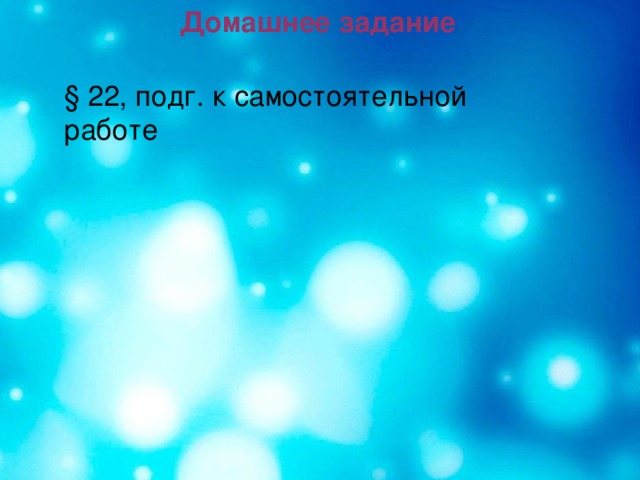 Домашнее задание

§ 22, подг. к самостоятельной работе